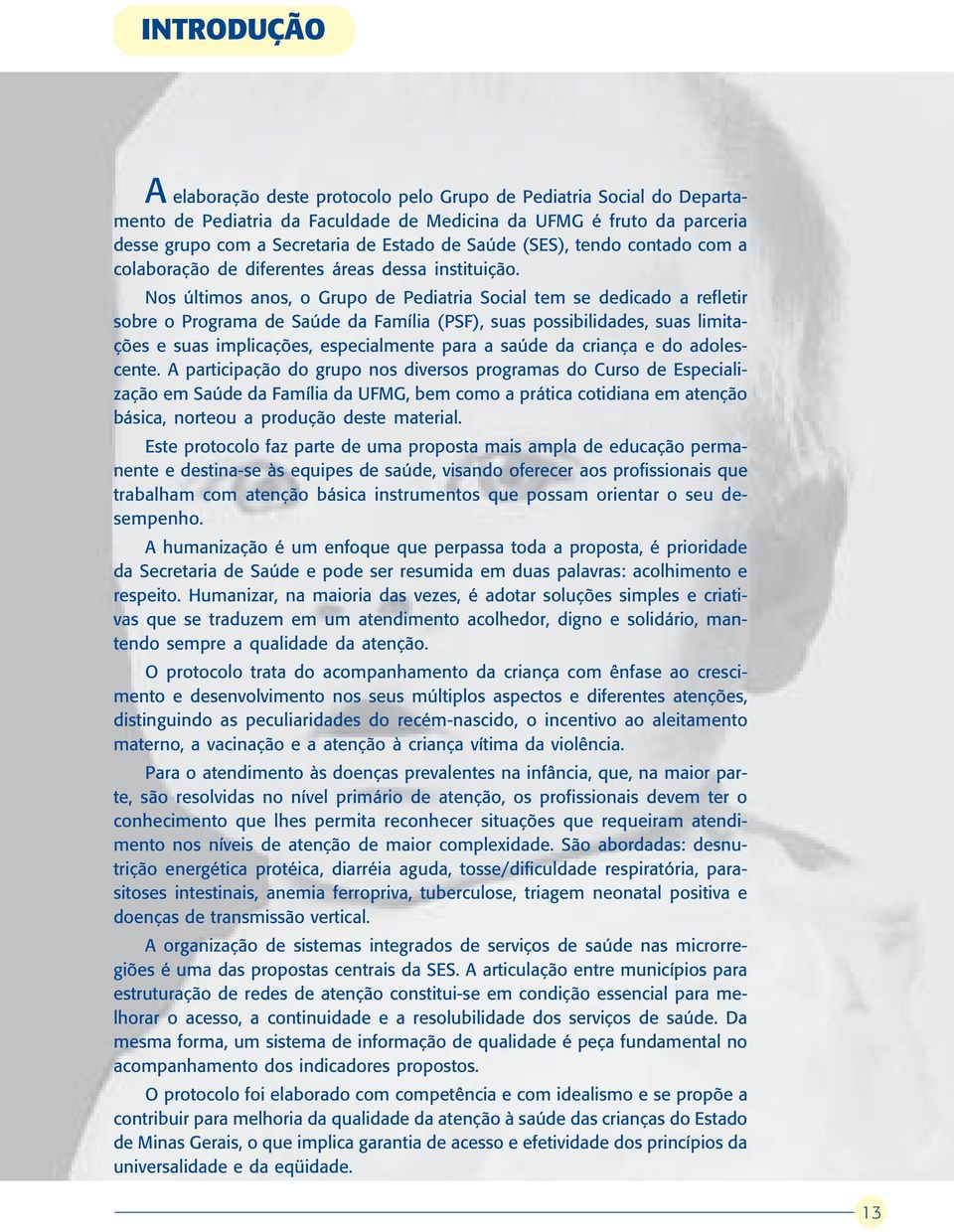 INTRODUÇÃO

A elaboração deste protocolo pelo Grupo de Pediatria Social do Departamento de Pediatria da Faculdade de Medicina da UFMG é fruto da parceria desse grupo com a Secretaria de Estado de Saúde (SES), tendo contado com a colaboração de diferentes áreas dessa instituição.

Nos últimos anos, o Grupo de Pediatria Social tem se dedicado a refletir sobre o Programa de Saúde da Família (PSF), suas possibilidades, suas limitações e suas implicações, especialmente para a saúde da criança e do adolescente. A participação do grupo nos diversos programas do Curso de Especialização em Saúde da Família da UFMG, bem como a prática cotidiana em atenção básica, norteou a produção deste material.

Este protocolo faz parte de uma proposta mais ampla de educação permanente e destina-se às equipes de saúde, visando oferecer aos profissionais que trabalham com atenção básica instrumentos que possam orientar o seu desempenho.

A humanização é um enfoque que perpassa toda a proposta, é prioridade da Secretaria de Saúde e pode ser resumida em duas palavras: acolhimento e respeito. Humanizar, na maioria das vezes, é adotar soluções simples e criativas que se traduzem em um atendimento acolhedor, digno e solidário, mantendo sempre a qualidade da atenção.

O protocolo trata do acompanhamento da criança com ênfase ao crescimento e desenvolvimento nos seus múltiplos aspectos e diferentes atenções, distinguindo as peculiaridades do recém-nascido, o incentivo ao aleitamento materno, a vacinação e a atenção à criança vítima da violência.

Para o atendimento às doenças prevalentes na infância, que, na maior parte, são resolvidas no nível primário de atenção, os profissionais devem ter o conhecimento que lhes permita reconhecer situações que requeiram atendimento nos níveis de atenção de maior complexidade. São abordadas: desnutrição energética protéica, diarréia aguda, tosse/dificuldade respiratória, parasitoses intestinais, anemia ferropriva, tuberculose, triagem neonatal positiva e doenças de transmissão vertical.

A organização de sistemas integrados de serviços de saúde nas microrregiões é uma das propostas centrais da SES. A articulação entre municípios para estruturação de redes de atenção constitui-se em condição essencial para melhorar o acesso, a continuidade e a resolubilidade dos serviços de saúde. Da mesma forma, um sistema de informação de qualidade é peça fundamental no acompanhamento dos indicadores propostos.

O protocolo foi elaborado com competência e com idealismo e se propõe a contribuir para melhoria da qualidade da atenção à saúde das crianças do Estado de Minas Gerais, o que implica garantia de acesso e efetividade dos princípios da universalidade e da eqüidade.

13